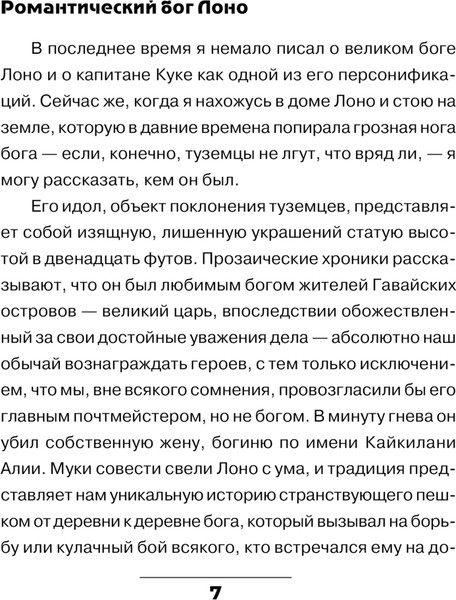 Романтический бог Лоно

В последнее время я немало писал о великом боге Лоно и о капитане Куке как одной из его персонификаций. Сейчас же, когда я нахожусь в доме Лоно и стою на земле, которую в давние времена попирала грозная нога бога — если, конечно, туземцы не лгут, что вряд ли, — я могу рассказать, кем он был.

Его идол, объект поклонения туземцев, представляет собой изящную, лишенную украшений статую высотой в двенадцать футов. Прозаические хроники рассказывают, что он был любимым богом жителей Гавайских островов — великий царь, впоследствии обожествленный за свои достойные уважения дела — абсолютно наш обычай вознаграждать героев, с тем только исключением, что мы, вне всякого сомнения, провозгласили бы его главным почтмейстером, но не богом. В минуту гнева он убил собственную жену, богиню по имени Кайкилани Алии. Муки совести свели Лоно с ума, и традиция представляет нам уникальную историю странствующего пешком от деревни к деревне бога, который вызывал на борьбу или кулачный бой всякого, кто встречался ему на до-

7